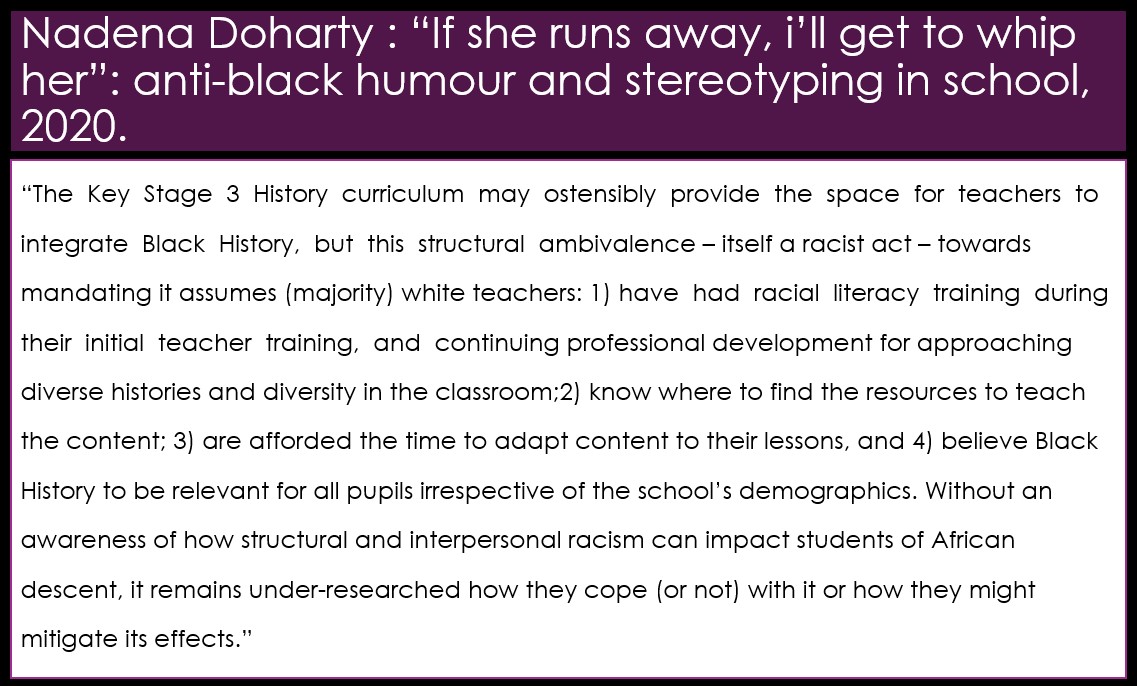 Nadena Doharty : “If she runs away, i’ll get to whip her”: anti-black humour and stereotyping in school, 2020.

“The Key Stage 3 History curriculum may ostensibly provide the space for teachers to integrate Black History, but this structural ambivalence – itself a racist act – towards mandating it assumes (majority) white teachers: 1) have had racial literacy training during their initial teacher training, and continuing professional development for approaching diverse histories and diversity in the classroom;2) know where to find the resources to teach the content; 3) are afforded the time to adapt content to their lessons, and 4) believe Black History to be relevant for all pupils irrespective of the school’s demographics. Without an awareness of how structural and interpersonal racism can impact students of African descent, it remains under-researched how they cope (or not) with it or how they might mitigate its effects.”